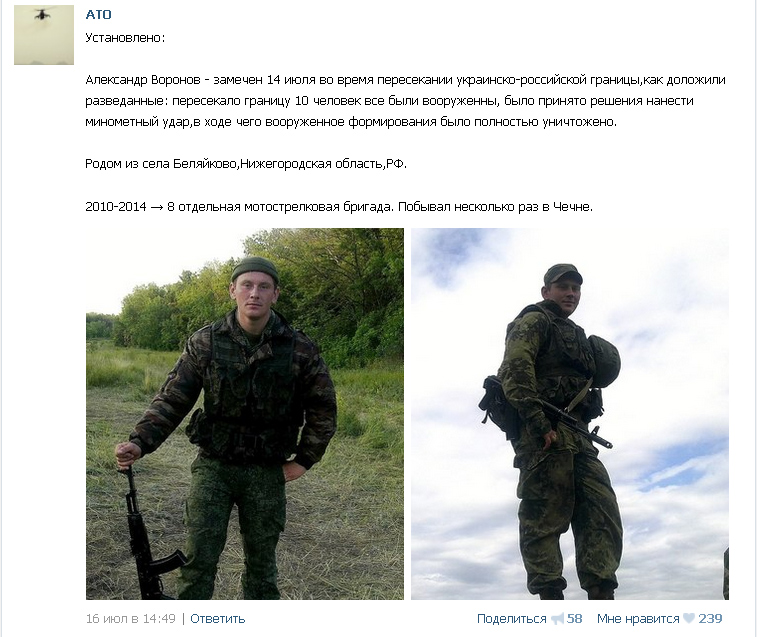 АТО

Установлено:

Александр Воронов - замечен 14 июля во время пересекании украинско-российской границы,как доложили разведанные: пересекало границу 10 человек все были вооруженны, было принято решения нанести минометный удар,в ходе чего вооруженное формирования было полностью уничтожено.

Родом из села Беляйково,Нижегородская область,РФ.

2010-2014 → 8 отдельная мотострелковая бригада. Побывал несколько раз в Чечне.

16 июл в 14:49 | Ответить

Поделиться 58 Мне нравится 239